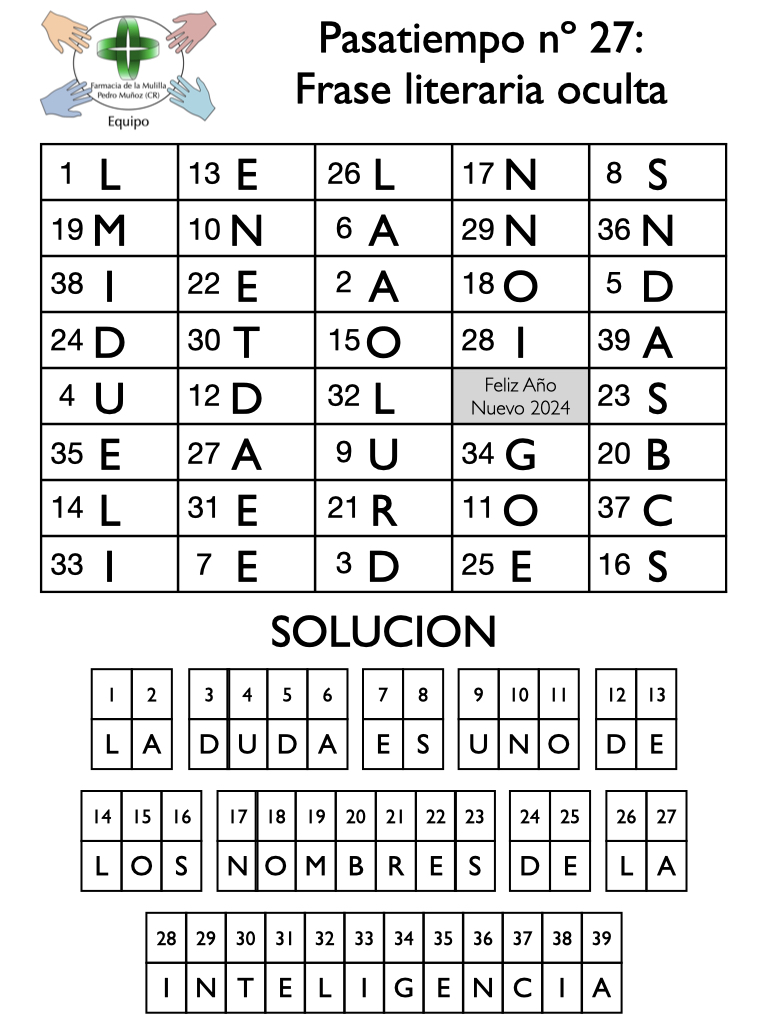 Farmacia de la Mulilla
Pedro Muñoz (CR)
Equipo

Pasatiempo nº 27:
Frase literaria oculta

| 1 L | 13 E | 26 L | 17 N | 8 S |
|---|---|---|---|---|
| 19 M | 10 N | 6 A | 29 N | 36 N |
| 38 I | 22 E | 2 A | 18 O | 5 D |
| 24 D | 30 T | 15 O | 28 I | 39 A |
| 4 U | 12 D | 32 L | Feliz Año Nuevo 2024 | 23 S |
| 35 E | 27 A | 9 U | 34 G | 20 B |
| 14 L | 31 E | 21 R | 11 O | 37 C |
| 33 I | 7 E | 3 D | 25 E | 16 S |

SOLUCION

| 1 | 2 |
|---|---|
| L | A |

| 3 | 4 | 5 | 6 |
|---|---|---|---|
| D | U | D | A |

| 7 | 8 |
|---|---|
| E | S |

| 9 | 10 | 11 |
|---|---|---|
| U | N | O |

| 12 | 13 |
|---|---|
| D | E |

| 14 | 15 | 16 |
|---|---|---|
| L | O | S |

| 17 | 18 | 19 | 20 | 21 | 22 | 23 |
|---|---|---|---|---|---|---|
| N | O | M | B | R | E | S |

| 24 | 25 |
|---|---|
| D | E |

| 26 | 27 |
|---|---|
| L | A |

| 28 | 29 | 30 | 31 | 32 | 33 | 34 | 35 | 36 | 37 | 38 | 39 |
|---|---|---|---|---|---|---|---|---|---|---|---|
| I | N | T | E | L | I | G | E | N | C | I | A |